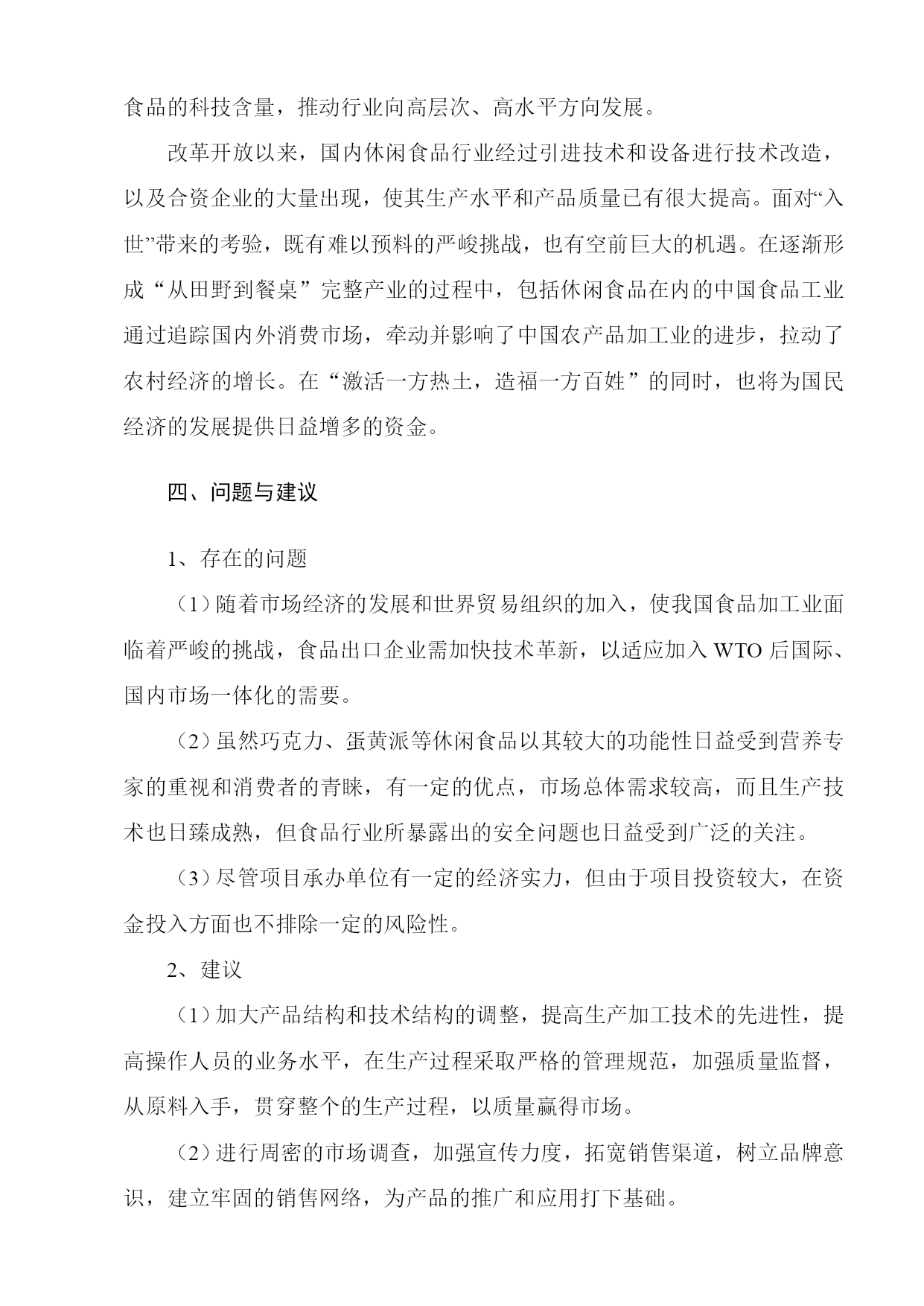 食品的科技含量，推动行业向高层次、高水平方向发展。

改革开放以来，国内休闲食品行业经过引进技术和设备进行技术改造，以及合资企业的大量出现，使其生产水平和产品质量已有很大提高。面对“入世”带来的考验，既有难以预料的严峻挑战，也有空前巨大的机遇。在逐渐形成“从田野到餐桌”完整产业的过程中，包括休闲食品在内的中国食品工业通过追踪国内外消费市场，牵动并影响了中国农产品加工业的进步，拉动了农村经济的增长。在“激活一方热土，造福一方百姓”的同时，也将为国民经济的发展提供日益增多的资金。

四、问题与建议

1、存在的问题

（1）随着市场经济的发展和世界贸易组织的加入，使我国食品加工业面临着严峻的挑战，食品出口企业需加快技术革新，以适应加入 WTO 后国际、国内市场一体化的需要。

（2）虽然巧克力、蛋黄派等休闲食品以其较大的功能性日益受到营养专家的重视和消费者的青睐，有一定的优点，市场总体需求较高，而且生产技术也日臻成熟，但食品行业所暴露出的安全问题也日益受到广泛的关注。

（3）尽管项目承办单位有一定的经济实力，但由于项目投资较大，在资金投入方面也不排除一定的风险性。

2、建议

（1）加大产品结构和技术结构的调整，提高生产加工技术的先进性，提高操作人员的业务水平，在生产过程采取严格的管理规范，加强质量监督，从原料入手，贯穿整个的生产过程，以质量赢得市场。

（2）进行周密的市场调查，加强宣传力度，拓宽销售渠道，树立品牌意识，建立牢固的销售网络，为产品的推广和应用打下基础。